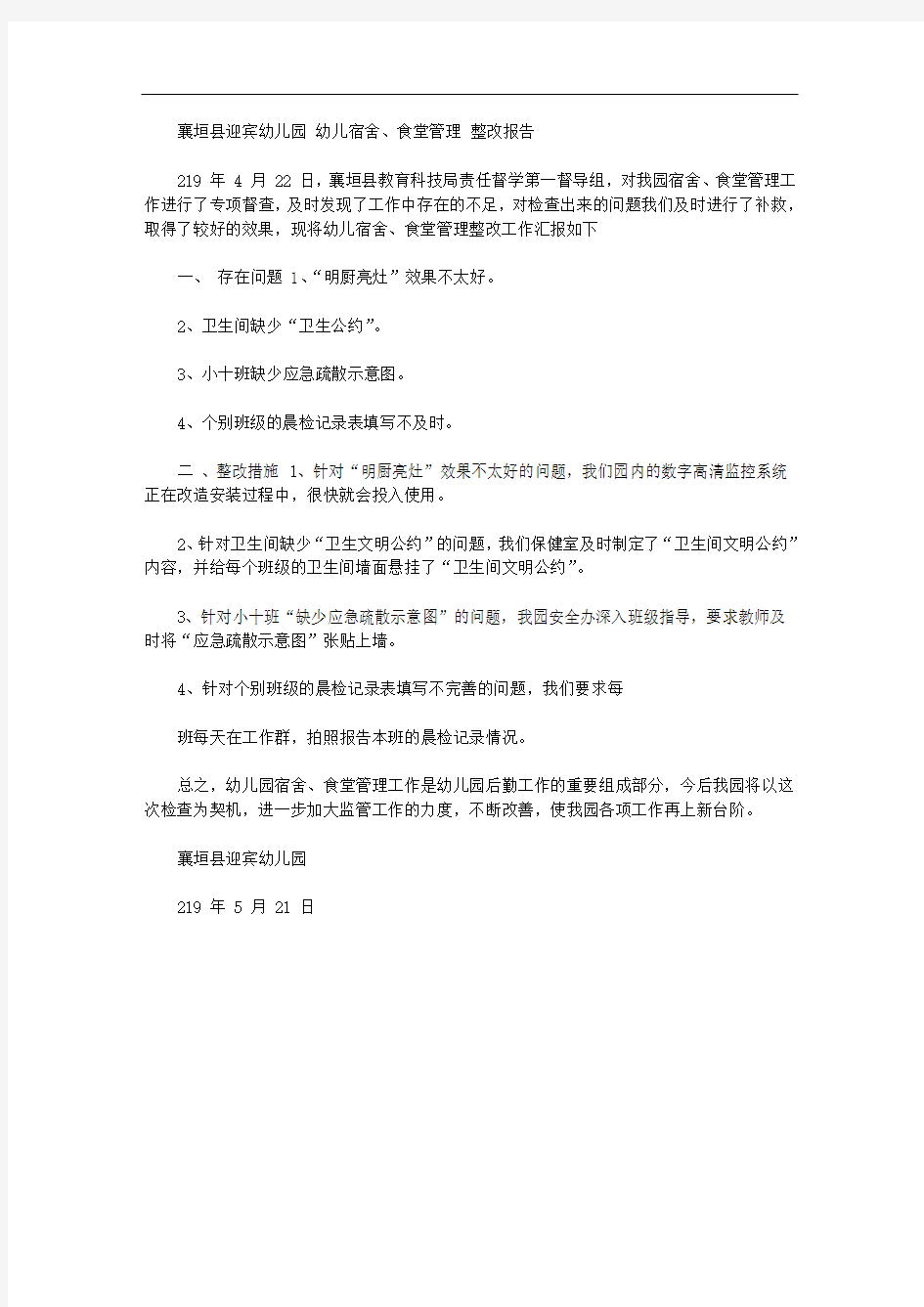 襄垣县迎宾幼儿园 幼儿宿舍、食堂管理 整改报告

219 年 4 月 22 日，襄垣县教育科技局责任督学第一督导组，对我园宿舍、食堂管理工作进行了专项督查，及时发现了工作中存在的不足，对检查出来的问题我们及时进行了补救，取得了较好的效果，现将幼儿宿舍、食堂管理整改工作汇报如下

一、 存在问题 1、“明厨亮灶”效果不太好。

2、卫生间缺少“卫生公约”。

3、小十班缺少应急疏散示意图。

4、个别班级的晨检记录表填写不及时。

二 、整改措施 1、针对“明厨亮灶”效果不太好的问题，我们园内的数字高清监控系统正在改造安装过程中，很快就会投入使用。

2、针对卫生间缺少“卫生文明公约”的问题，我们保健室及时制定了“卫生间文明公约”内容，并给每个班级的卫生间墙面悬挂了“卫生间文明公约”。

3、针对小十班“缺少应急疏散示意图”的问题，我园安全办深入班级指导，要求教师及时将“应急疏散示意图”张贴上墙。

4、针对个别班级的晨检记录表填写不完善的问题，我们要求每

班每天在工作群，拍照报告本班的晨检记录情况。

总之，幼儿园宿舍、食堂管理工作是幼儿园后勤工作的重要组成部分，今后我园将以这次检查为契机，进一步加大监管工作的力度，不断改善，使我园各项工作再上新台阶。

襄垣县迎宾幼儿园

219 年 5 月 21 日